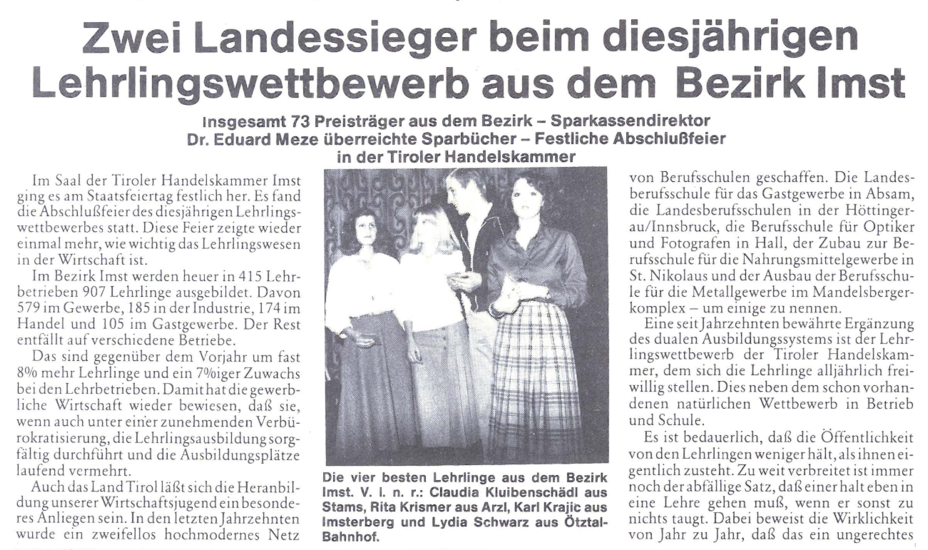 Zwei Landessieger beim diesjährigen Lehrlingswettbewerb aus dem Bezirk Imst

Insgesamt 73 Preisträger aus dem Bezirk – Sparkassendirektor Dr. Eduard Meze überreichte Sparbücher – Festliche Abschlußfeier in der Tiroler Handelskammer

Im Saal der Tiroler Handelskammer Imst ging es am Staatsfeiertag festlich her. Es fand die Abschlußfeier des diesjährigen Lehrlingswettbewerbes statt. Diese Feier zeigte wieder einmal mehr, wie wichtig das Lehrlingswesen in der Wirtschaft ist.

Im Bezirk Imst werden heuer in 415 Lehrbetrieben 907 Lehrlinge ausgebildet. Davon 579 im Gewerbe, 185 in der Industrie, 174 im Handel und 105 im Gastgewerbe. Der Rest entfällt auf verschiedene Betriebe.

Das sind gegenüber dem Vorjahr um fast 8% mehr Lehrlinge und ein 7%iger Zuwachs bei den Lehrbetrieben. Damit hat die gewerbliche Wirtschaft wieder bewiesen, daß sie, wenn auch unter einer zunehmenden Verbürokratisierung, die Lehrlingsausbildung sorgfältig durchführt und die Ausbildungsplätze laufend vermehrt.

Auch das Land Tirol läßt sich die Heranbildung unserer Wirtschaftsjugend ein besonderes Anliegen sein. In den letzten Jahrzehnten wurde ein zweifellos hochmodernes Netz

Die vier besten Lehrlinge aus dem Bezirk Imst. V. l. n. r.: Claudia Kluibenschädl aus Stams, Rita Krismer aus Arzl, Karl Krajic aus Imsterberg und Lydia Schwarz aus Ötztal-Bahnhof.

von Berufsschulen geschaffen. Die Landesberufsschule für das Gastgewerbe in Absam, die Landesberufsschulen in der Höttingerau/Innsbruck, die Berufsschule für Optiker und Fotografen in Hall, der Zubau zur Berufsschule für die Nahrungsmittelgewerbe in St. Nikolaus und der Ausbau der Berufsschule für die Metallgewerbe im Mandelsbergerkomplex – um einige zu nennen.

Eine seit Jahrzehnten bewährte Ergänzung des dualen Ausbildungssystems ist der Lehrlingswettbewerb der Tiroler Handelskammer, dem sich die Lehrlinge alljährlich freiwillig stellen. Dies neben dem schon vorhandenen natürlichen Wettbewerb in Betrieb und Schule.

Es ist bedauerlich, daß die Öffentlichkeit von den Lehrlingen weniger hält, als ihnen eigentlich zusteht. Zu weit verbreitet ist immer noch der abfällige Satz, daß einer halt eben in eine Lehre gehen muß, wenn er sonst zu nichts taugt. Dabei beweist die Wirklichkeit von Jahr zu Jahr, daß das ein ungerechtes